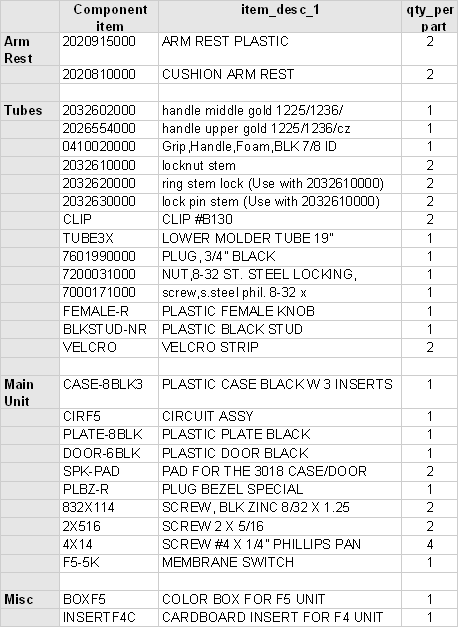 |  | Component item | item_desc_1 | qty_per part |
|---|---|---|---|
| Arm Rest | 2020915000 | ARM REST PLASTIC | 2 |
|  | 2020810000 | CUSHION ARM REST | 2 |
|  |  |  |  |
| Tubes | 2032602000 | handle middle gold 1225/1236/ | 1 |
|  | 2026554000 | handle upper gold 1225/1236/cz | 1 |
|  | 0410020000 | Grip,Handle,Foam,BLK 7/8 ID | 1 |
|  | 2032610000 | locknut stem | 2 |
|  | 2032620000 | ring stem lock (Use with 2032610000) | 2 |
|  | 2032630000 | lock pin stem (Use with 2032610000) | 2 |
|  | CLIP | CLIP #B130 | 2 |
|  | TUBE3X | LOWER MOLDER TUBE 19" | 1 |
|  | 7601990000 | PLUG, 3/4" BLACK | 1 |
|  | 7200031000 | NUT,8-32 ST. STEEL LOCKING, | 1 |
|  | 7000171000 | screw,s.steel phil. 8-32 x | 1 |
|  | FEMALE-R | PLASTIC FEMALE KNOB | 1 |
|  | BLKSTUD-NR | PLASTIC BLACK STUD | 1 |
|  | VELCRO | VELCRO STRIP | 2 |
|  |  |  |  |
| Main Unit | CASE-8BLK3 | PLASTIC CASE BLACK W 3 INSERTS | 1 |
|  | CIRF5 | CIRCUIT ASSY | 1 |
|  | PLATE-8BLK | PLASTIC PLATE BLACK | 1 |
|  | DOOR-6BLK | PLASTIC DOOR BLACK | 1 |
|  | SPK-PAD | PAD FOR THE 3018 CASE/DOOR | 2 |
|  | PLBZ-R | PLUG BEZEL SPECIAL | 1 |
|  | 832X114 | SCREW, BLK ZINC 8/32 X 1.25 | 2 |
|  | 2X516 | SCREW 2 X 5/16 | 2 |
|  | 4X14 | SCREW #4 X 1/4" PHILLIPS PAN | 4 |
|  | F5-5K | MEMBRANE SWITCH | 1 |
|  |  |  |  |
| Misc | BOXF5 | COLOR BOX FOR F5 UNIT | 1 |
|  | INSERTF4C | CARDBOARD INSERT FOR F4 UNIT | 1 |